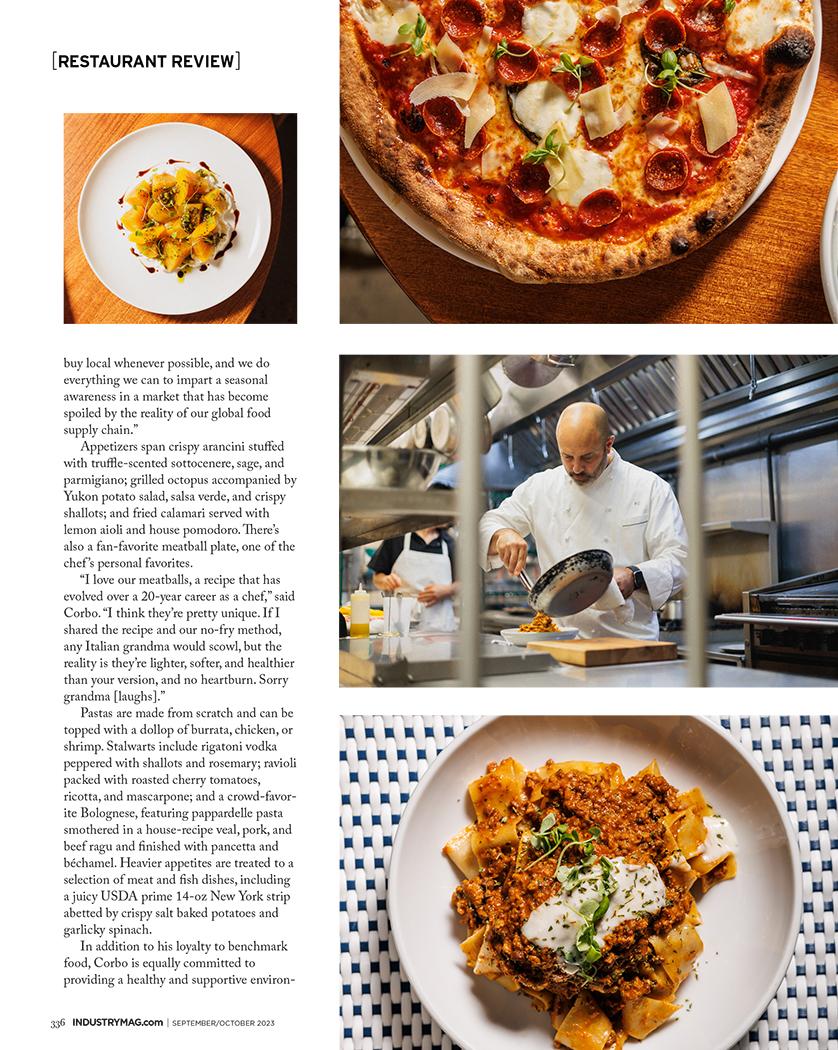 [RESTAURANT REVIEW]

buy local whenever possible, and we do everything we can to impart a seasonal awareness in a market that has become spoiled by the reality of our global food supply chain."

Appetizers span crispy arancini stuffed with truffle-scented sottocenere, sage, and parmigiano; grilled octopus accompanied by Yukon potato salad, salsa verde, and crispy shallots; and fried calamari served with lemon aioli and house pomodoro. There's also a fan-favorite meatball plate, one of the chef's personal favorites.

"I love our meatballs, a recipe that has evolved over a 20-year career as a chef," said Corbo. "I think they're pretty unique. If I shared the recipe and our no-fry method, any Italian grandma would scowl, but the reality is they're lighter, softer, and healthier than your version, and no heartburn. Sorry grandma [laughs]."

Pastas are made from scratch and can be topped with a dollop of burrata, chicken, or shrimp. Stalwarts include rigatoni vodka peppered with shallots and rosemary; ravioli packed with roasted cherry tomatoes, ricotta, and mascarpone; and a crowd-favorite Bolognese, featuring pappardelle pasta smothered in a house-recipe veal, pork, and beef ragu and finished with pancetta and béchamel. Heavier appetites are treated to a selection of meat and fish dishes, including a juicy USDA prime 14-oz New York strip abetted by crispy salt baked potatoes and garlicky spinach.

In addition to his loyalty to benchmark food, Corbo is equally committed to providing a healthy and supportive environ-

336 INDUSTRYMAG.com | SEPTEMBER/OCTOBER 2023